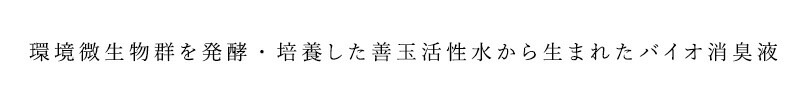 環境微生物群を発酵・培養した善玉活性水から生まれたバイオ消臭液